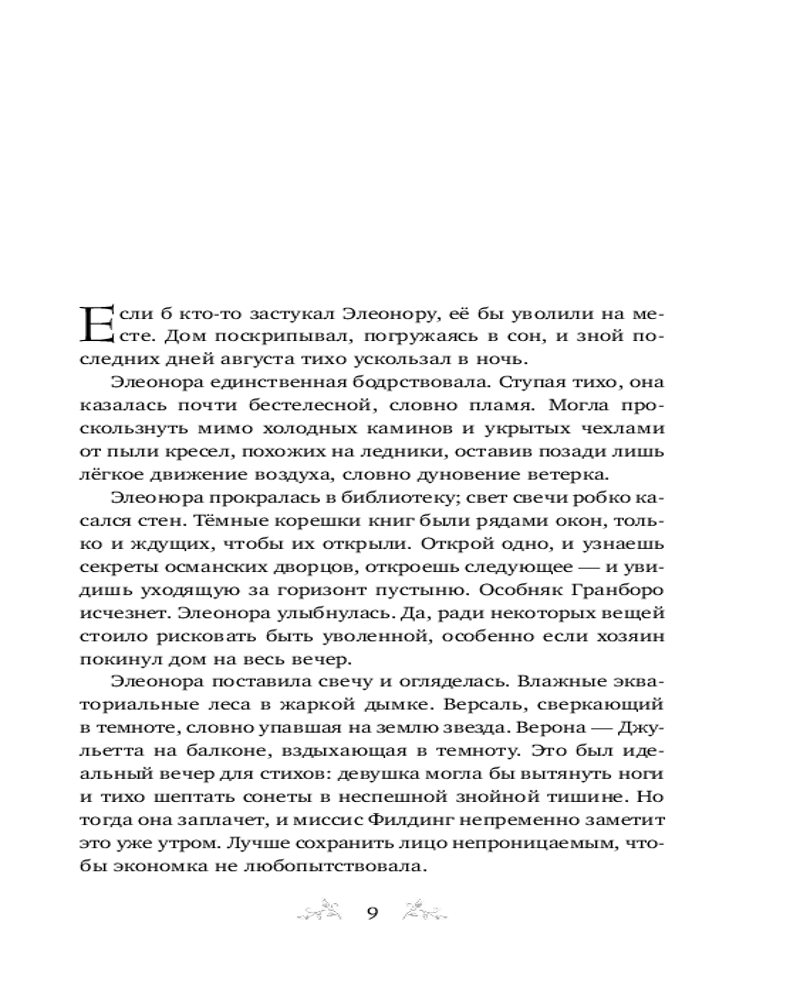 Если б кто-то застукал Элеонору, её бы уволили на месте. Дом поскрипывал, погружаясь в сон, и зной последних дней августа тихо ускользал в ночь.

Элеонора единственная бодрствовала. Ступая тихо, она казалась почти бестелесной, словно пламя. Могла проскользнуть мимо холодных каминов и укрытых чехлами от пыли кресел, похожих на ледники, оставив позади лишь лёгкое движение воздуха, словно дуновение ветерка.

Элеонора прокралась в библиотеку; свет свечи робко касался стен. Тёмные корешки книг были рядами окон, только и ждущих, чтобы их открыли. Открой одно, и узнаешь секреты османских дворцов, откроешь следующее — и увидишь уходящую за горизонт пустыню. Особняк Гранборо исчезнет. Элеонора улыбнулась. Да, ради некоторых вещей стоило рисковать быть уволенной, особенно если хозяин покинул дом на весь вечер.

Элеонора поставила свечу и огляделась. Влажные экваториальные леса в жаркой дымке. Версаль, сверкающий в темноте, словно упавшая на землю звезда. Верона — Джульетта на балконе, вздыхающая в темноту. Это был идеальный вечер для стихов: девушка могла бы вытянуть ноги и тихо шептать сонеты в неспешной знойной тишине. Но тогда она заплачет, и миссис Филдинг непременно заметит это уже утром. Лучше сохранить лицо непроницаемым, чтобы экономка не любопытствовала.

9